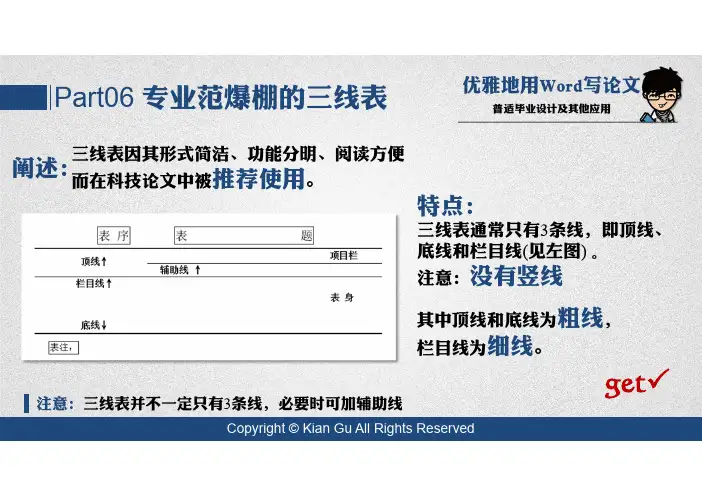 Part06 专业范爆棚的三线表

优雅地用Word写论文
普适毕业设计及其他应用

阐述：三线表因其形式简洁、功能分明、阅读方便而在科技论文中被推荐使用。

表序
表 题
项目栏
顶线↑
辅助线 ↑
栏目线↑
表 身
底线↓
表注，

特点：
三线表通常只有3条线，即顶线、底线和栏目线(见左图)。
注意：没有竖线

其中顶线和底线为粗线，
栏目线为细线。

get✓

注意：三线表并不一定只有3条线，必要时可加辅助线

Copyright © Kian Gu All Rights Reserved